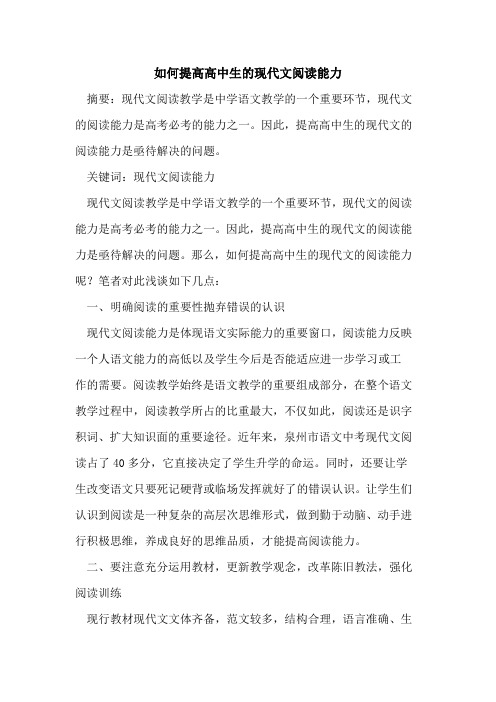 如何提高高中生的现代文阅读能力

摘要：现代文阅读教学是中学语文教学的一个重要环节，现代文的阅读能力是高考必考的能力之一。因此，提高高中生的现代文的阅读能力是亟待解决的问题。

关键词：现代文阅读能力

现代文阅读教学是中学语文教学的一个重要环节，现代文的阅读能力是高考必考的能力之一。因此，提高高中生的现代文的阅读能力是亟待解决的问题。那么，如何提高高中生的现代文的阅读能力呢？笔者对此浅谈如下几点：

一、明确阅读的重要性抛弃错误的认识

现代文阅读能力是体现语文实际能力的重要窗口，阅读能力反映一个人语文能力的高低以及学生今后是否能适应进一步学习或工作的需要。阅读教学始终是语文教学的重要组成部分，在整个语文教学过程中，阅读教学所占的比重最大，不仅如此，阅读还是识字积词、扩大知识面的重要途径。近年来，泉州市语文中考现代文阅读占了 40 多分，它直接决定了学生升学的命运。同时，还要让学生改变语文只要死记硬背或临场发挥就好了的错误认识。让学生们认识到阅读是一种复杂的高层次思维形式，做到勤于动脑、动手进行积极思维，养成良好的思维品质，才能提高阅读能力。

二、要注意充分运用教材，更新教学观念，改革陈旧教法，强化阅读训练

现行教材现代文文体齐备，范文较多，结构合理，语言准确、生